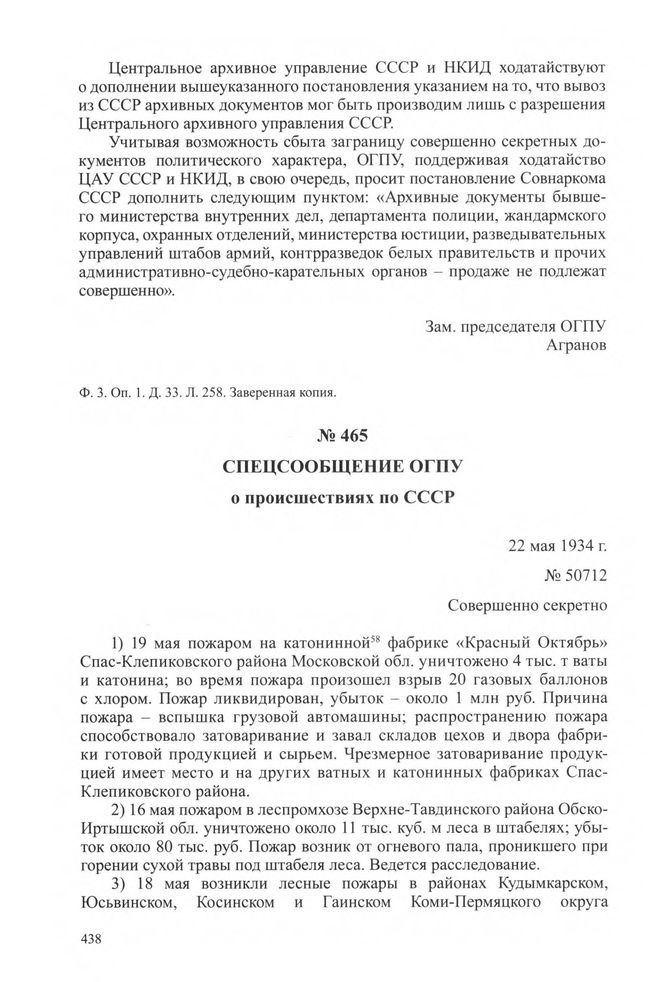 Центральное архивное управление СССР и НКИД ходатайствуют о дополнении вышеуказанного постановления указанием на то, что вывоз из СССР архивных документов мог быть производим лишь с разрешения Центрального архивного управления СССР.

Учитывая возможность сбыта заграницу совершенно секретных документов политического характера, ОГПУ, поддерживая ходатайство ЦАУ СССР и НКИД, в свою очередь, просит постановление Совнаркома СССР дополнить следующим пунктом: «Архивные документы бывшего министерства внутренних дел, департамента полиции, жандармского корпуса, охранных отделений, министерства юстиции, разведывательных управлений штабов армий, контрразведок белых правительств и прочих административно-судебно-карательных органов – продаже не подлежат совершенно».

Зам. председателя ОГПУ
Агранов

Ф. 3. Оп. 1. Д. 33. Л. 258. Заверенная копия.

№ 465

СПЕЦСООБЩЕНИЕ ОГПУ

о происшествиях по СССР

22 мая 1934 г.

№ 50712

Совершенно секретно

1) 19 мая пожаром на катонинной$^{58}$ фабрике «Красный Октябрь» Спас-Клепиковского района Московской обл. уничтожено 4 тыс. т ваты и катонина; во время пожара произошел взрыв 20 газовых баллонов с хлором. Пожар ликвидирован, убыток – около 1 млн руб. Причина пожара – вспышка грузовой автомашины; распространению пожара способствовало затоваривание и завал складов цехов и двора фабрики готовой продукцией и сырьем. Чрезмерное затоваривание продукцией имеет место и на других ватных и катонинных фабриках Спас-Клепиковского района.

2) 16 мая пожаром в леспромхозе Верхне-Тавдинского района Обско-Иртышской обл. уничтожено около 11 тыс. куб. м леса в штабелях; убыток около 80 тыс. руб. Пожар возник от огневого пала, проникшего при горении сухой травы под штабеля леса. Ведется расследование.

3) 18 мая возникли лесные пожары в районах Кудымкарском, Юсьвинском, Косинском и Гаинском Коми-Пермяцкого округа

438